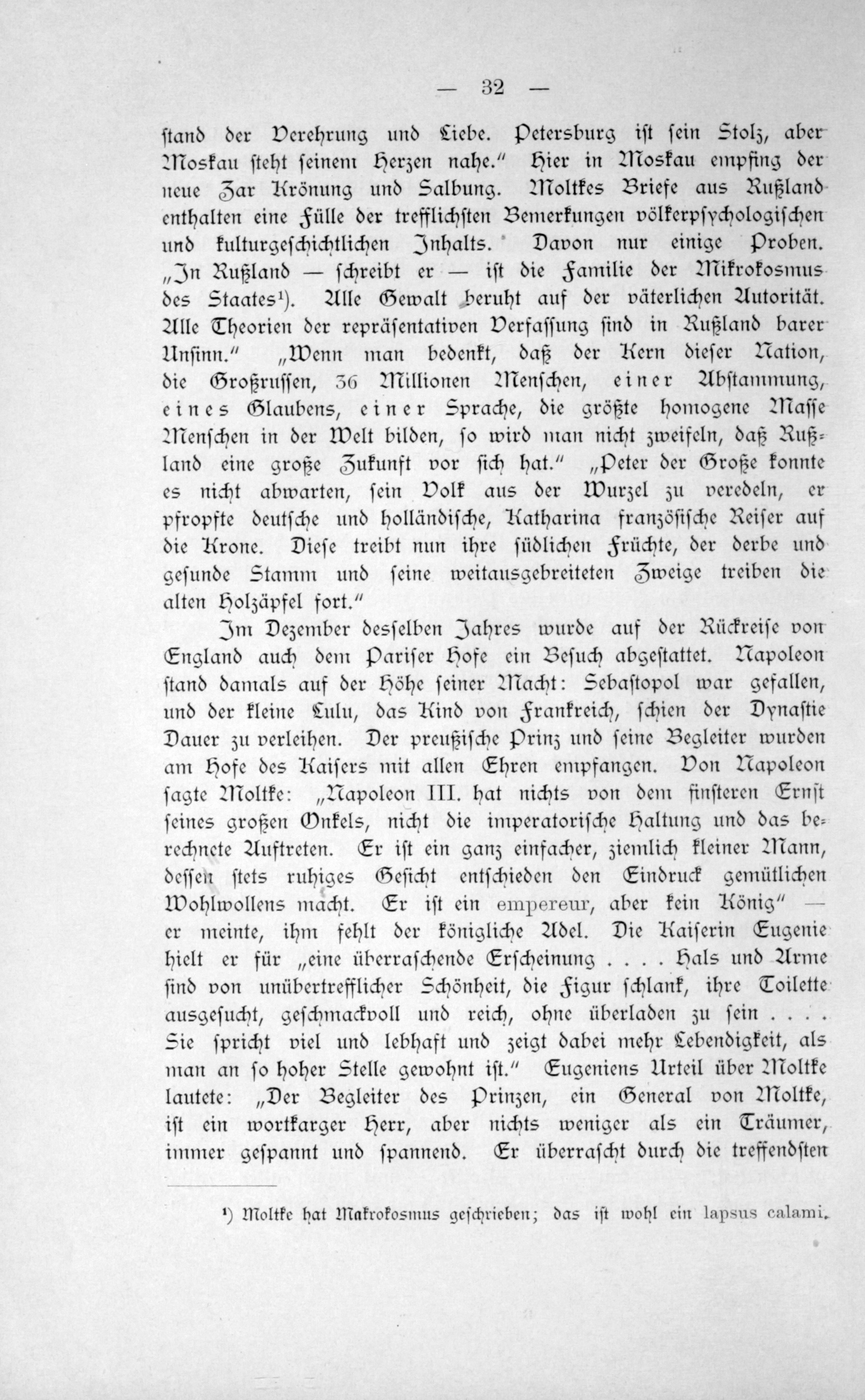 — 32 —

stand der Verehrung und Liebe. Petersburg ist sein Stolz, aber Moskau steht seinem Herzen nahe." Hier in Moskau empfing der neue Zar Krönung und Salbung. Moltkes Briefe aus Rußland enthalten eine Fülle der trefflichsten Bemerkungen völkerpsychologischen und kulturgeschichtlichen Inhalts. Davon nur einige Proben. „In Rußland — schreibt er — ist die Familie der Mikrokosmus des Staates¹). Alle Gewalt beruht auf der väterlichen Autorität. Alle Theorien der repräsentativen Verfassung sind in Rußland barer Unsinn." „Wenn man bedenkt, daß der Kern dieser Nation, die Großrussen, 36 Millionen Menschen, einer Abstammung, eines Glaubens, einer Sprache, die größte homogene Masse Menschen in der Welt bilden, so wird man nicht zweifeln, daß Rußland eine große Zukunft vor sich hat." „Peter der Große konnte es nicht abwarten, sein Volk aus der Wurzel zu veredeln, er pfropfte deutsche und holländische, Katharina französische Reiser auf die Krone. Diese treibt nun ihre südlichen Früchte, der derbe und gesunde Stamm und seine weitausgebreiteten Zweige treiben die alten Holzäpfel fort."

Im Dezember desselben Jahres wurde auf der Rückreise von England auch dem Pariser Hofe ein Besuch abgestattet. Napoleon stand damals auf der Höhe seiner Macht: Sebastopol war gefallen, und der kleine Lulu, das Kind von Frankreich, schien der Dynastie Dauer zu verleihen. Der preußische Prinz und seine Begleiter wurden am Hofe des Kaisers mit allen Ehren empfangen. Von Napoleon sagte Moltke: „Napoleon III. hat nichts von dem finsteren Ernst seines großen Onkels, nicht die imperatorische Haltung und das berechnete Auftreten. Er ist ein ganz einfacher, ziemlich kleiner Mann, dessen stets ruhiges Gesicht entschieden den Eindruck gemütlichen Wohlwollens macht. Er ist ein empereur, aber kein König" — er meinte, ihm fehlt der königliche Adel. Die Kaiserin Eugenie hielt er für „eine überraschende Erscheinung . . . . Hals und Arme sind von unübertrefflicher Schönheit, die Figur schlank, ihre Toilette ausgesucht, geschmackvoll und reich, ohne überladen zu sein . . . . Sie spricht viel und lebhaft und zeigt dabei mehr Lebendigkeit, als man an so hoher Stelle gewohnt ist." Eugeniens Urteil über Moltke lautete: „Der Begleiter des Prinzen, ein General von Moltke, ist ein wortkarger Herr, aber nichts weniger als ein Träumer, immer gespannt und spannend. Er überrascht durch die treffendsten

¹) Moltke hat Makrokosmus geschrieben; das ist wohl ein lapsus calami.